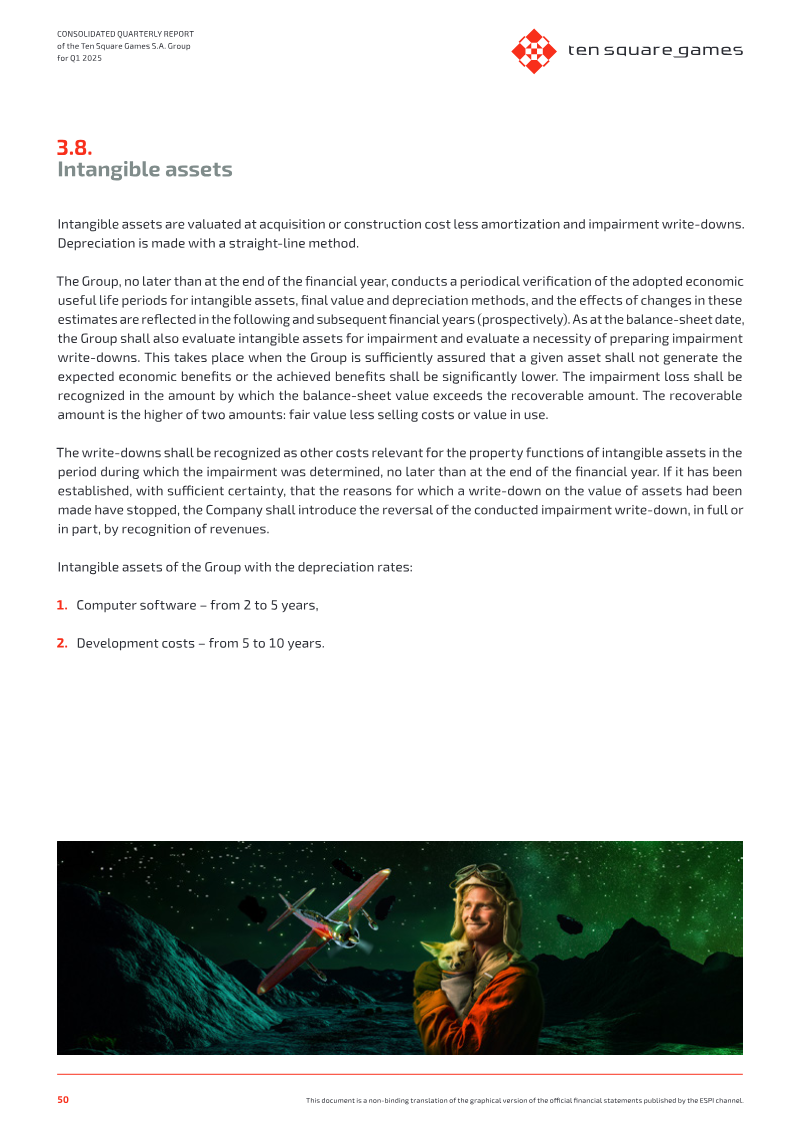 CONSOLIDATED QUARTERLY REPORT
of the Ten Square Games S.A. Group
for Q1 2025

ten square games

3.8.
Intangible assets

Intangible assets are valuated at acquisition or construction cost less amortization and impairment write-downs. Depreciation is made with a straight-line method.

The Group, no later than at the end of the financial year, conducts a periodical verification of the adopted economic useful life periods for intangible assets, final value and depreciation methods, and the effects of changes in these estimates are reflected in the following and subsequent financial years (prospectively). As at the balance-sheet date, the Group shall also evaluate intangible assets for impairment and evaluate a necessity of preparing impairment write-downs. This takes place when the Group is sufficiently assured that a given asset shall not generate the expected economic benefits or the achieved benefits shall be significantly lower. The impairment loss shall be recognized in the amount by which the balance-sheet value exceeds the recoverable amount. The recoverable amount is the higher of two amounts: fair value less selling costs or value in use.

The write-downs shall be recognized as other costs relevant for the property functions of intangible assets in the period during which the impairment was determined, no later than at the end of the financial year. If it has been established, with sufficient certainty, that the reasons for which a write-down on the value of assets had been made have stopped, the Company shall introduce the reversal of the conducted impairment write-down, in full or in part, by recognition of revenues.

Intangible assets of the Group with the depreciation rates:

1. Computer software – from 2 to 5 years,

2. Development costs – from 5 to 10 years.

50

This document is a non-binding translation of the graphical version of the official financial statements published by the ESPI channel.